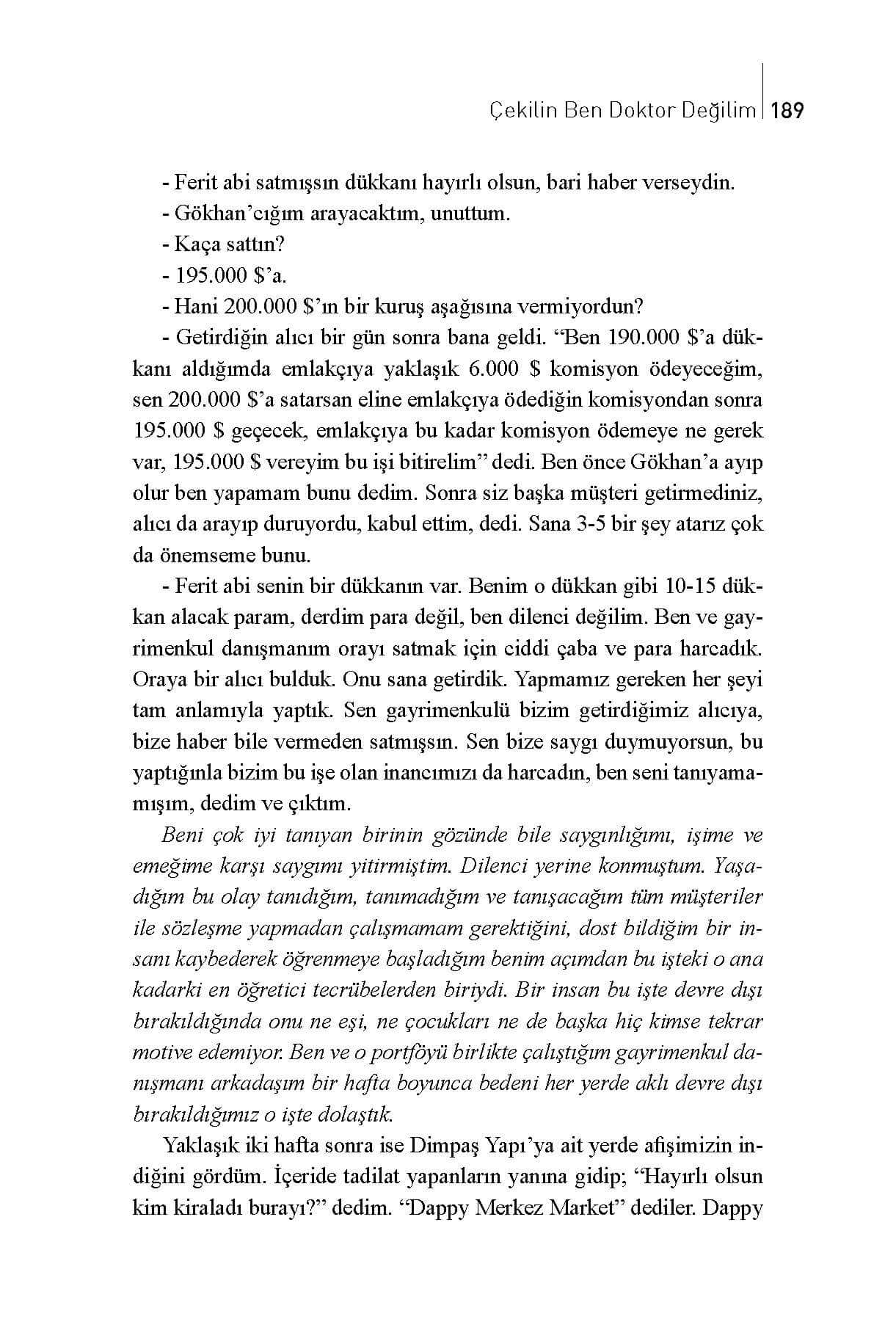 Çekilin Ben Doktor Değilim | 189

- Ferit abi satmışsın dükkanı hayırlı olsun, bari haber verseydin.

- Gökhan'cığım arayacaktım, unuttum.

- Kaça sattın?

- 195.000 \$'a.

- Hani 200.000 \$'ın bir kuruş aşağısına vermiyordun?

- Getirdiğin alıcı bir gün sonra bana geldi. "Ben 190.000 \$'a dükkanı aldığımda emlakçıya yaklaşık 6.000 \$ komisyon ödeyeceğim, sen 200.000 \$'a satarsan eline emlakçıya ödediğin komisyondan sonra 195.000 \$ geçecek, emlakçıya bu kadar komisyon ödemeye ne gerek var, 195.000 \$ vereyim bu işi bitirelim" dedi. Ben önce Gökhan'a ayıp olur ben yapamam bunu dedim. Sonra siz başka müşteri getirmediniz, alıcı da arayıp duruyordu, kabul ettim, dedi. Sana 3-5 bir şey atarız çok da önemseme bunu.

- Ferit abi senin bir dükkanın var. Benim o dükkan gibi 10-15 dükkan alacak param, derdim para değil, ben dilenci değilim. Ben ve gayrimenkul danışmanım orayı satmak için ciddi çaba ve para harcadık. Oraya bir alıcı bulduk. Onu sana getirdik. Yapmamız gereken her şeyi tam anlamıyla yaptık. Sen gayrimenkulü bizim getirdiğimiz alıcıya, bize haber bile vermeden satmışsın. Sen bize saygı duymuyorsun, bu yaptığınla bizim bu işe olan inancımızı da harcadın, ben seni tanıyamamışım, dedim ve çıktım.

Beni çok iyi tanıyan birinin gözünde bile saygınlığımı, işime ve emeğime karşı saygımı yitirmiştim. Dilenci yerine konmuştum. Yaşadığım bu olay tanıdığım, tanımadığım ve tanışacağım tüm müşteriler ile sözleşme yapmadan çalışmamam gerektiğini, dost bildiğim bir insanı kaybederek öğrenmeye başladığım benim açımdan bu işteki o ana kadarki en öğretici tecrübelerden biriydi. Bir insan bu işte devre dışı bırakıldığında onu ne eşi, ne çocukları ne de başka hiç kimse tekrar motive edemiyor. Ben ve o portföyü birlikte çalıştığım gayrimenkul danışmanı arkadaşım bir hafta boyunca bedeni her yerde aklı devre dışı bırakıldığımız o işte dolaştık.

Yaklaşık iki hafta sonra ise Dimpaş Yapı'ya ait yerde afişimizin indiğini gördüm. İçeride tadilat yapanların yanına gidip; "Hayırlı olsun kim kiraladı burayı?" dedim. "Dappy Merkez Market" dediler. Dappy